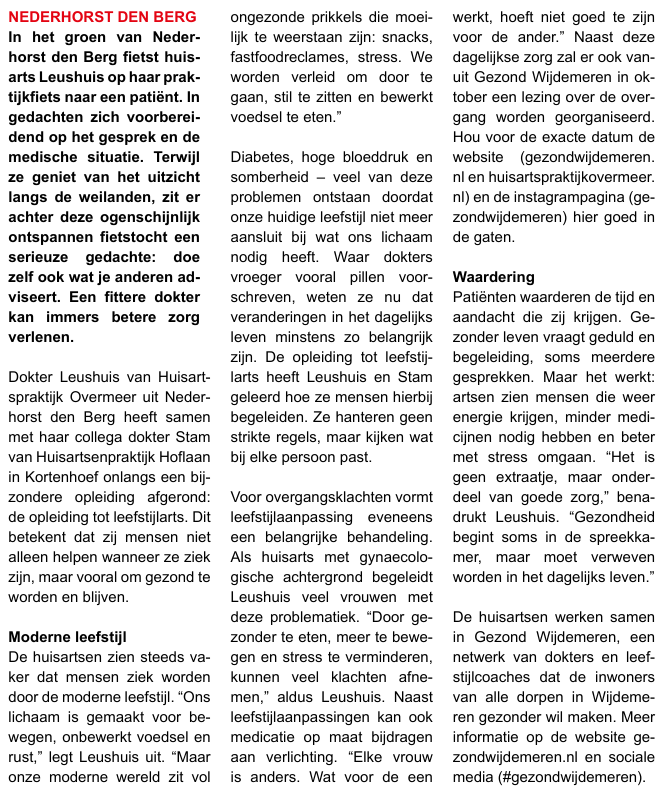 NEDERHORST DEN BERG
In het groen van Nederhorst den Berg fietst huisarts Leushuis op haar praktijkfiets naar een patiënt. In gedachten zich voorbereidend op het gesprek en de medische situatie. Terwijl ze geniet van het uitzicht langs de weilanden, zit er achter deze ogenschijnlijk ontspannen fietstocht een serieuze gedachte: doe zelf ook wat je anderen adviseert. Een fittere dokter kan immers betere zorg verlenen.

Dokter Leushuis van Huisartspraktijk Overmeer uit Nederhorst den Berg heeft samen met haar collega dokter Stam van Huisartsenpraktijk Hoflaan in Kortenhoef onlangs een bijzondere opleiding afgerond: de opleiding tot leefstijlarts. Dit betekent dat zij mensen niet alleen helpen wanneer ze ziek zijn, maar vooral om gezond te worden en blijven.

Moderne leefstijl
De huisartsen zien steeds vaker dat mensen ziek worden door de moderne leefstijl. “Ons lichaam is gemaakt voor bewegen, onbewerkt voedsel en rust,” legt Leushuis uit. “Maar onze moderne wereld zit vol ongezonde prikkels die moeilijk te weerstaan zijn: snacks, fastfoodreclames, stress. We worden verleid om door te gaan, stil te zitten en bewerkt voedsel te eten.”

Diabetes, hoge bloeddruk en somberheid – veel van deze problemen ontstaan doordat onze huidige leefstijl niet meer aansluit bij wat ons lichaam nodig heeft. Waar dokters vroeger vooral pillen voorschreven, weten ze nu dat veranderingen in het dagelijks leven minstens zo belangrijk zijn. De opleiding tot leefstijlarts heeft Leushuis en Stam geleerd hoe ze mensen hierbij begeleiden. Ze hanteren geen strikte regels, maar kijken wat bij elke persoon past.

Voor overgangsklachten vormt leefstijlaanpassing eveneens een belangrijke behandeling. Als huisarts met gynaecologische achtergrond begeleidt Leushuis veel vrouwen met deze problematiek. “Door gezonder te eten, meer te bewegen en stress te verminderen, kunnen veel klachten afnemen,” aldus Leushuis. Naast leefstijlaanpassingen kan ook medicatie op maat bijdragen aan verlichting. “Elke vrouw is anders. Wat voor de een werkt, hoeft niet goed te zijn voor de ander.” Naast deze dagelijkse zorg zal er ook vanuit Gezond Wijdemeren in oktober een lezing over de overgang worden georganiseerd. Hou voor de exacte datum de website (gezondwijdemeren.nl en huisartspraktijkovermeer.nl) en de instagrampagina (gezondwijdemeren) hier goed in de gaten.

Waardering
Patiënten waarderen de tijd en aandacht die zij krijgen. Gezonder leven vraagt geduld en begeleiding, soms meerdere gesprekken. Maar het werkt: artsen zien mensen die weer energie krijgen, minder medicijnen nodig hebben en beter met stress omgaan. “Het is geen extraatje, maar onderdeel van goede zorg,” benadrukt Leushuis. “Gezondheid begint soms in de spreekkamer, maar moet verweven worden in het dagelijks leven.”

De huisartsen werken samen in Gezond Wijdemeren, een netwerk van dokters en leefstijlcoaches dat de inwoners van alle dorpen in Wijdemeren gezonder wil maken. Meer informatie op de website gezondwijdemeren.nl en sociale media (#gezondwijdemeren).